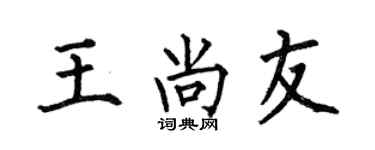 王尚友

词典网